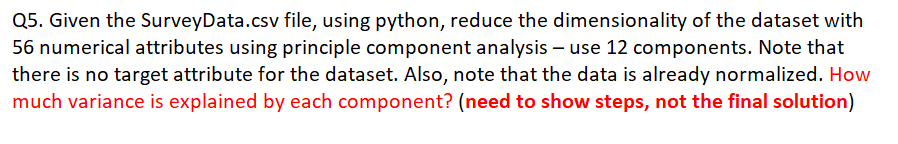 Q5. Given the SurveyData.csv file, using python, reduce the dimensionality of the dataset with 56 numerical attributes using principle component analysis – use 12 components. Note that there is no target attribute for the dataset. Also, note that the data is already normalized. How much variance is explained by each component? (need to show steps, not the final solution)